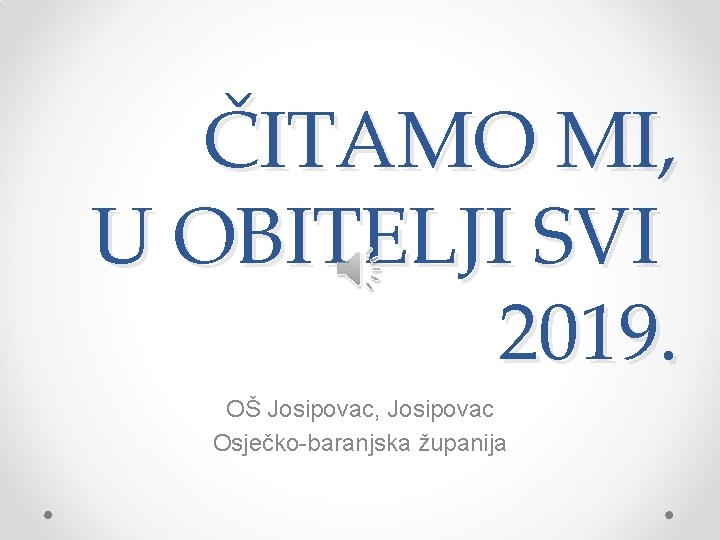 ČITAMO MI, U OBITELJI SVI 2019.

OŠ Josipovac, Josipovac
Osječko-baranjska županija